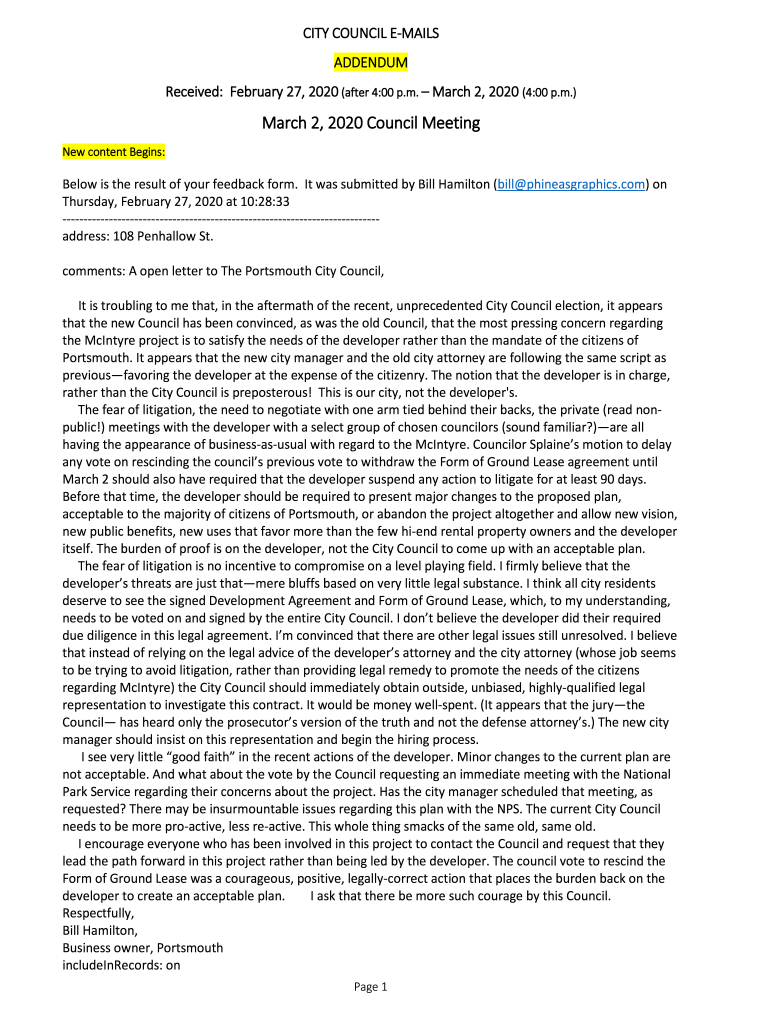 CITY COUNCIL E-MAILS

ADDENDUM

Received: February 27, 2020 (after 4:00 p.m. – March 2, 2020 (4:00 p.m.)

March 2, 2020 Council Meeting

New content Begins:

Below is the result of your feedback form. It was submitted by Bill Hamilton (bill@phineasgraphics.com) on Thursday, February 27, 2020 at 10:28:33
---------------------------------------------------------------------------
address: 108 Penhallow St.

comments: A open letter to The Portsmouth City Council,

It is troubling to me that, in the aftermath of the recent, unprecedented City Council election, it appears that the new Council has been convinced, as was the old Council, that the most pressing concern regarding the McIntyre project is to satisfy the needs of the developer rather than the mandate of the citizens of Portsmouth. It appears that the new city manager and the old city attorney are following the same script as previous—favoring the developer at the expense of the citizenry. The notion that the developer is in charge, rather than the City Council is preposterous! This is our city, not the developer's.

The fear of litigation, the need to negotiate with one arm tied behind their backs, the private (read non-public!) meetings with the developer with a select group of chosen councilors (sound familiar?)—are all having the appearance of business-as-usual with regard to the McIntyre. Councilor Splaine's motion to delay any vote on rescinding the council's previous vote to withdraw the Form of Ground Lease agreement until March 2 should also have required that the developer suspend any action to litigate for at least 90 days. Before that time, the developer should be required to present major changes to the proposed plan, acceptable to the majority of citizens of Portsmouth, or abandon the project altogether and allow new vision, new public benefits, new uses that favor more than the few hi-end rental property owners and the developer itself. The burden of proof is on the developer, not the City Council to come up with an acceptable plan.

The fear of litigation is no incentive to compromise on a level playing field. I firmly believe that the developer's threats are just that—mere bluffs based on very little legal substance. I think all city residents deserve to see the signed Development Agreement and Form of Ground Lease, which, to my understanding, needs to be voted on and signed by the entire City Council. I don't believe the developer did their required due diligence in this legal agreement. I'm convinced that there are other legal issues still unresolved. I believe that instead of relying on the legal advice of the developer's attorney and the city attorney (whose job seems to be trying to avoid litigation, rather than providing legal remedy to promote the needs of the citizens regarding McIntyre) the City Council should immediately obtain outside, unbiased, highly-qualified legal representation to investigate this contract. It would be money well-spent. (It appears that the jury—the Council— has heard only the prosecutor's version of the truth and not the defense attorney's.) The new city manager should insist on this representation and begin the hiring process.

I see very little "good faith" in the recent actions of the developer. Minor changes to the current plan are not acceptable. And what about the vote by the Council requesting an immediate meeting with the National Park Service regarding their concerns about the project. Has the city manager scheduled that meeting, as requested? There may be insurmountable issues regarding this plan with the NPS. The current City Council needs to be more pro-active, less re-active. This whole thing smacks of the same old, same old.

I encourage everyone who has been involved in this project to contact the Council and request that they lead the path forward in this project rather than being led by the developer. The council vote to rescind the Form of Ground Lease was a courageous, positive, legally-correct action that places the burden back on the developer to create an acceptable plan. I ask that there be more such courage by this Council.
Respectfully,
Bill Hamilton,
Business owner, Portsmouth
includeInRecords: on

Page 1